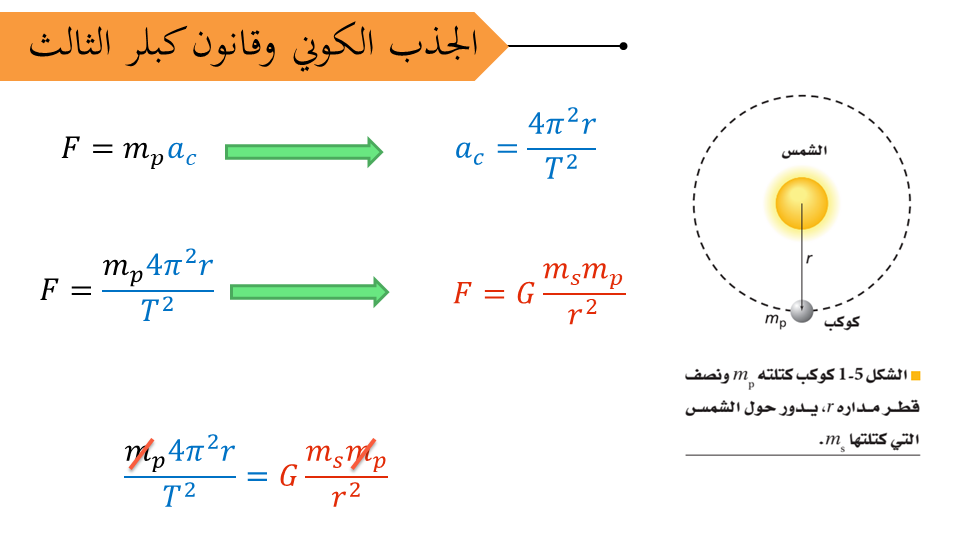 الجذب الكوني وقانون كبلر الثالث

$F = m_p a_c$

$a_c = \frac{4\pi^2 r}{T^2}$

$F = \frac{m_p 4\pi^2 r}{T^2}$

$F = G\frac{m_s m_p}{r^2}$

$\frac{m_p 4\pi^2 r}{T^2} = G\frac{m_s m_p}{r^2}$

الشمس

r

$m_p$

كوكب

الشكل 5-1 كوكب كتلته $m_p$ ونصف قطر مداره r، يدور حول الشمس التي كتلتها $m_s$.